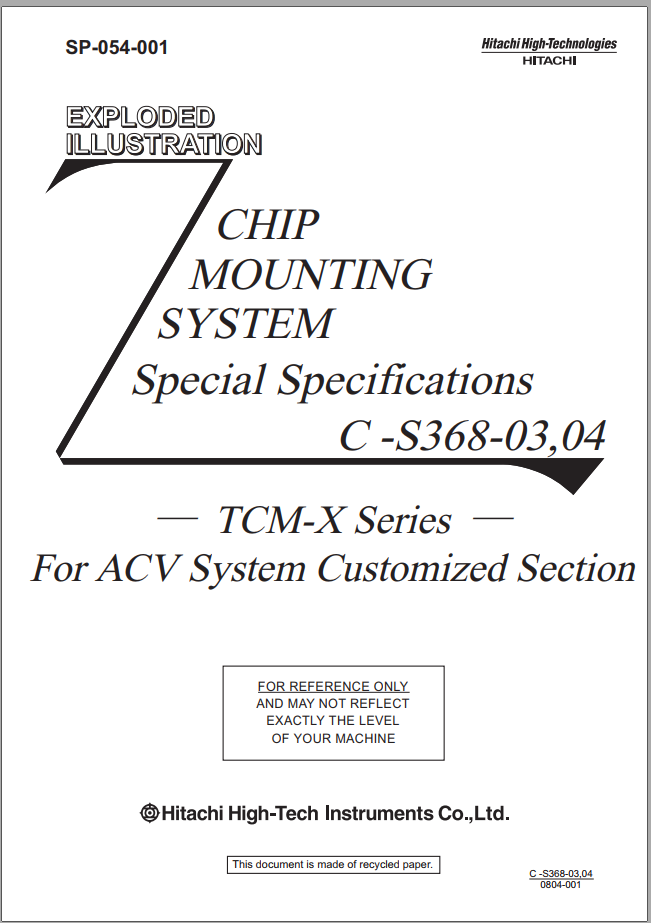 SP-054-001

Hitachi High-Technologies
HITACHI

EXPLODED
ILLUSTRATION

CHIP
MOUNTING
SYSTEM
Special Specifications
C -S368-03,04

— TCM-X Series —
For ACV System Customized Section

FOR REFERENCE ONLY
AND MAY NOT REFLECT
EXACTLY THE LEVEL
OF YOUR MACHINE

Hitachi High-Tech Instruments Co.,Ltd.

This document is made of recycled paper.

C -S368-03,04
0804-001